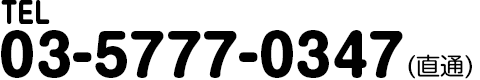 TEL
03-5777-0347（直通）